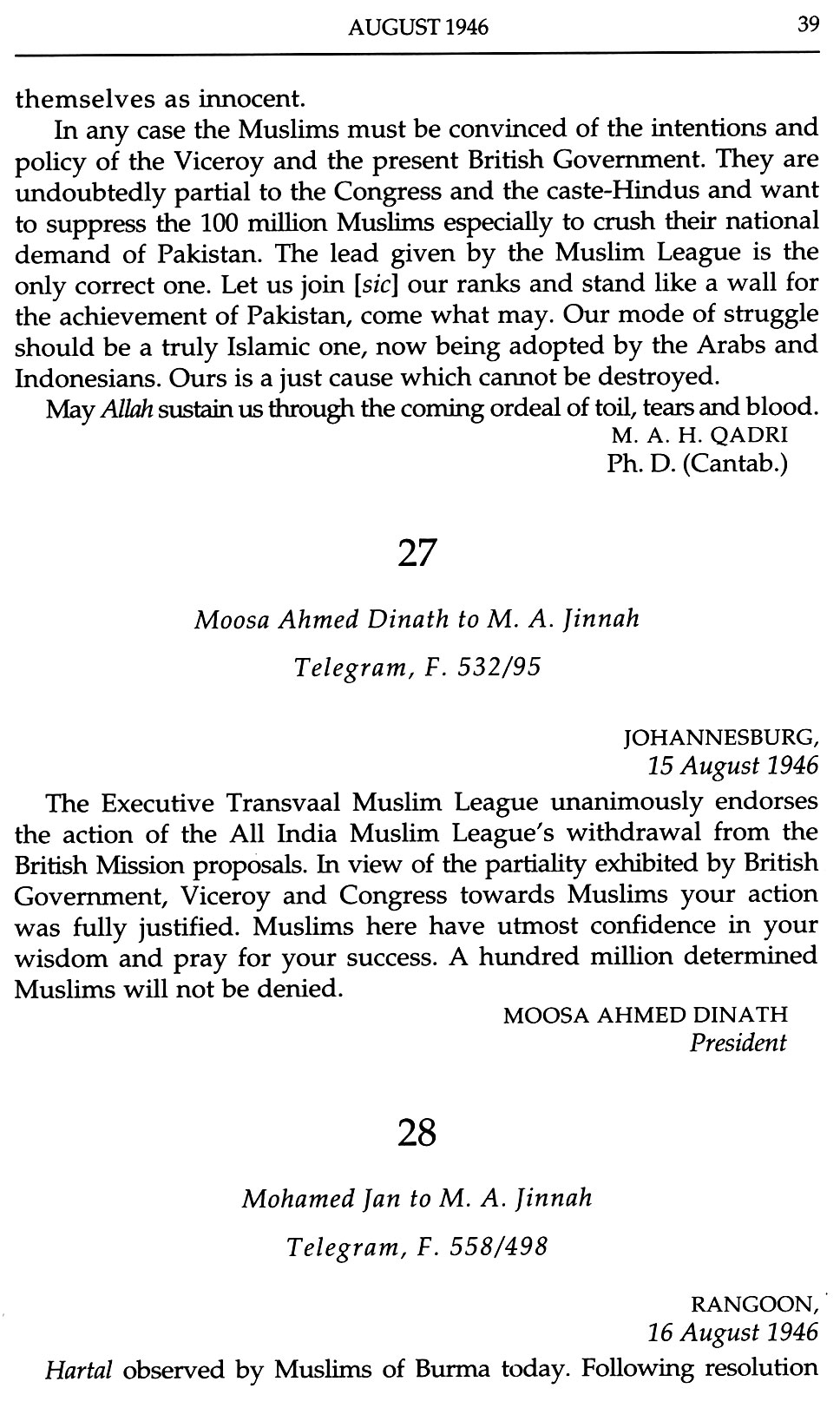 AUGUST 1946 39

themselves as innocent.

In any case the Muslims must be convinced of the intentions and policy of the Viceroy and the present British Government. They are undoubtedly partial to the Congress and the caste-Hindus and want to suppress the 100 million Muslims especially to crush their national demand of Pakistan. The lead given by the Muslim League is the only correct one. Let us join [sic] our ranks and stand like a wall for the achievement of Pakistan, come what may. Our mode of struggle should be a truly Islamic one, now being adopted by the Arabs and Indonesians. Ours is a just cause which cannot be destroyed.

May Allah sustain us through the coming ordeal of toil, tears and blood.

M. A. H. QADRI
Ph. D. (Cantab.)

27

Moosa Ahmed Dinath to M. A. Jinnah

Telegram, F. 532/95

JOHANNESBURG,
15 August 1946

The Executive Transvaal Muslim League unanimously endorses the action of the All India Muslim League's withdrawal from the British Mission proposals. In view of the partiality exhibited by British Government, Viceroy and Congress towards Muslims your action was fully justified. Muslims here have utmost confidence in your wisdom and pray for your success. A hundred million determined Muslims will not be denied.

MOOSA AHMED DINATH
President

28

Mohamed Jan to M. A. Jinnah

Telegram, F. 558/498

RANGOON,
16 August 1946

Hartal observed by Muslims of Burma today. Following resolution